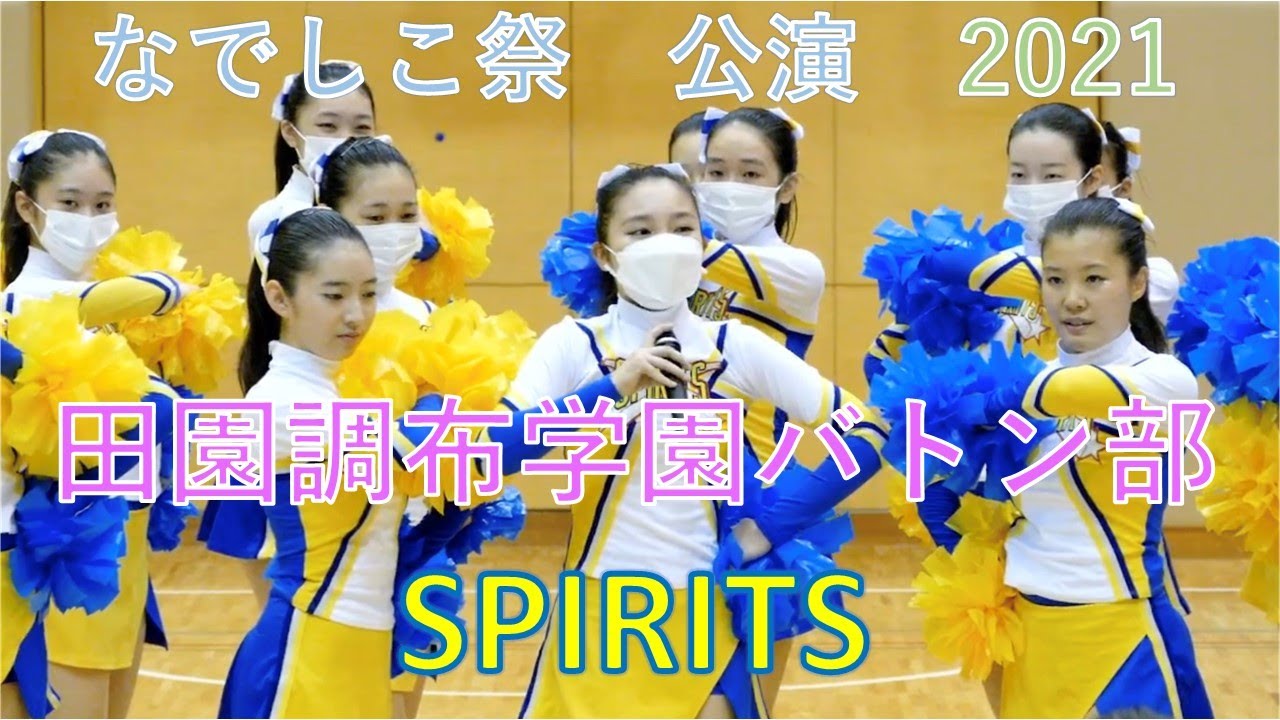 なでしこ祭　公演　2021

田園調布学園バトン部

SPIRITS